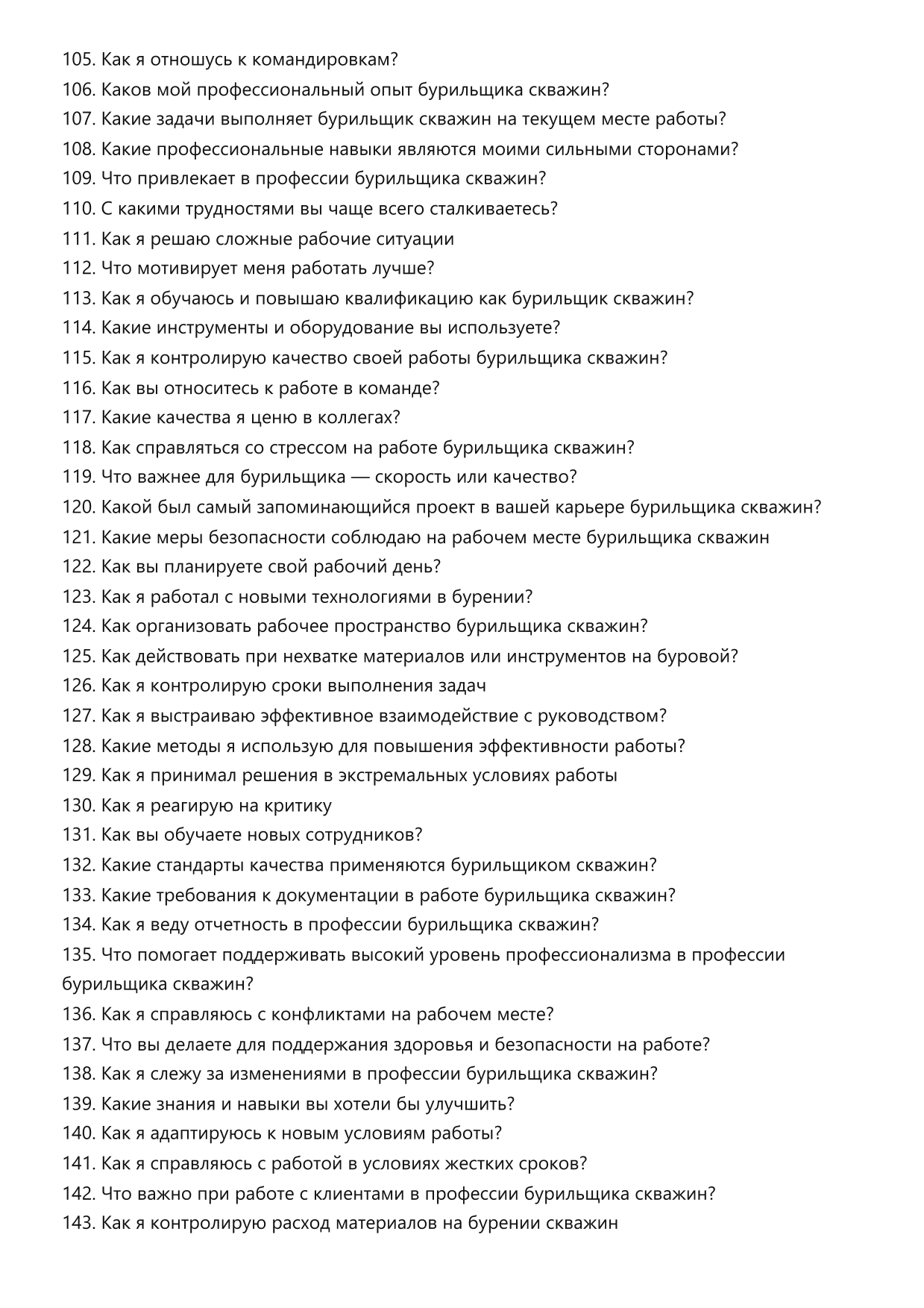 105. Как я отношусь к командировкам?
106. Каков мой профессиональный опыт бурильщика скважин?
107. Какие задачи выполняет бурильщик скважин на текущем месте работы?
108. Какие профессиональные навыки являются моими сильными сторонами?
109. Что привлекает в профессии бурильщика скважин?
110. С какими трудностями вы чаще всего сталкиваетесь?
111. Как я решаю сложные рабочие ситуации
112. Что мотивирует меня работать лучше?
113. Как я обучаюсь и повышаю квалификацию как бурильщик скважин?
114. Какие инструменты и оборудование вы используете?
115. Как я контролирую качество своей работы бурильщика скважин?
116. Как вы относитесь к работе в команде?
117. Какие качества я ценю в коллегах?
118. Как справляться со стрессом на работе бурильщика скважин?
119. Что важнее для бурильщика — скорость или качество?
120. Какой был самый запоминающийся проект в вашей карьере бурильщика скважин?
121. Какие меры безопасности соблюдаю на рабочем месте бурильщика скважин
122. Как вы планируете свой рабочий день?
123. Как я работал с новыми технологиями в бурении?
124. Как организовать рабочее пространство бурильщика скважин?
125. Как действовать при нехватке материалов или инструментов на буровой?
126. Как я контролирую сроки выполнения задач
127. Как я выстраиваю эффективное взаимодействие с руководством?
128. Какие методы я использую для повышения эффективности работы?
129. Как я принимал решения в экстремальных условиях работы
130. Как я реагирую на критику
131. Как вы обучаете новых сотрудников?
132. Какие стандарты качества применяются бурильщиком скважин?
133. Какие требования к документации в работе бурильщика скважин?
134. Как я веду отчетность в профессии бурильщика скважин?
135. Что помогает поддерживать высокий уровень профессионализма в профессии бурильщика скважин?
136. Как я справляюсь с конфликтами на рабочем месте?
137. Что вы делаете для поддержания здоровья и безопасности на работе?
138. Как я слежу за изменениями в профессии бурильщика скважин?
139. Какие знания и навыки вы хотели бы улучшить?
140. Как я адаптируюсь к новым условиям работы?
141. Как я справляюсь с работой в условиях жестких сроков?
142. Что важно при работе с клиентами в профессии бурильщика скважин?
143. Как я контролирую расход материалов на бурении скважин